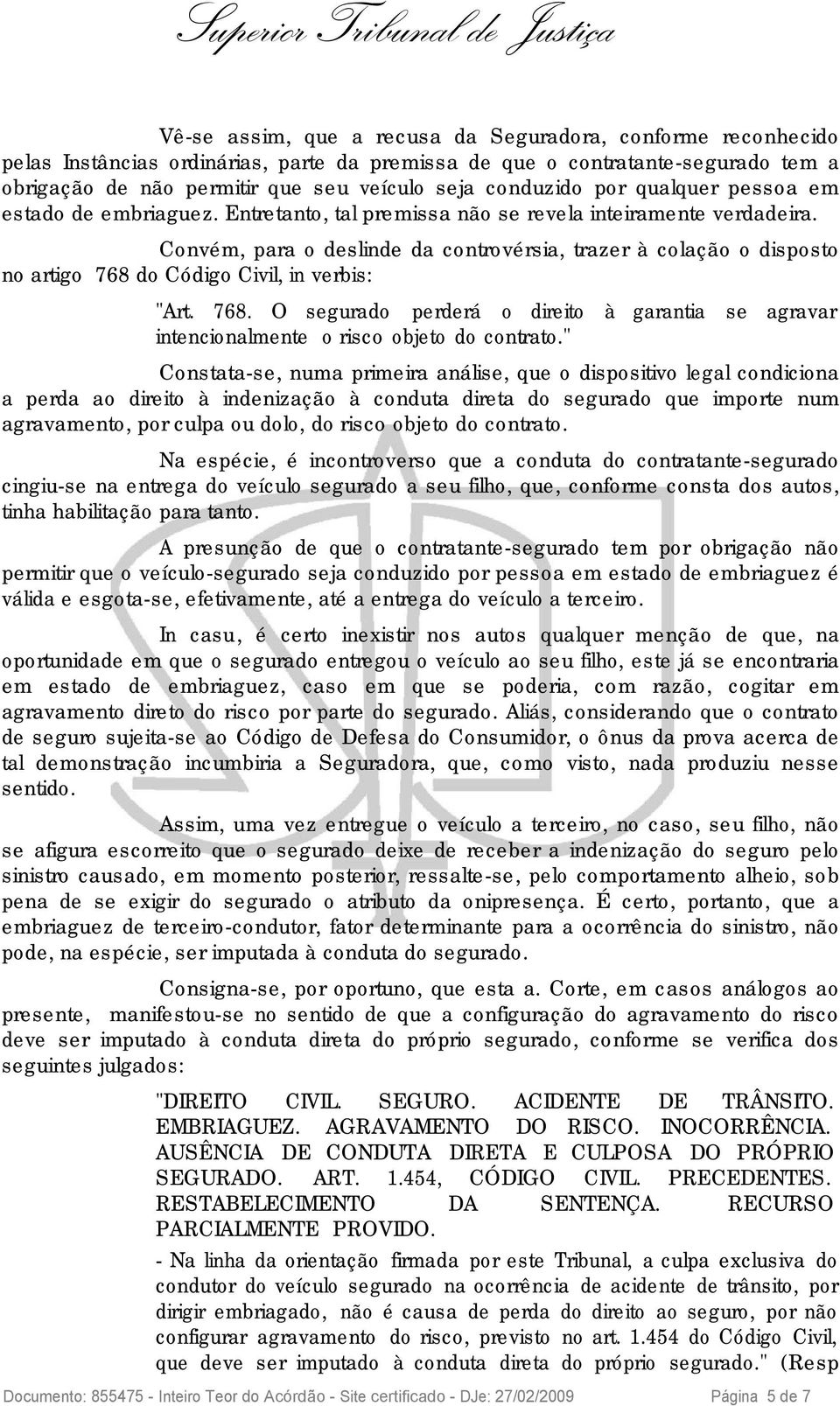 Superior Tribunal de Justiça

Vê-se assim, que a recusa da Seguradora, conforme reconhecido pelas Instâncias ordinárias, parte da premissa de que o contratante-segurado tem a obrigação de não permitir que seu veículo seja conduzido por qualquer pessoa em estado de embriaguez. Entretanto, tal premissa não se revela inteiramente verdadeira.

Convém, para o deslinde da controvérsia, trazer à colação o disposto no artigo 768 do Código Civil, in verbis:

"Art. 768. O segurado perderá o direito à garantia se agravar intencionalmente o risco objeto do contrato."

Constata-se, numa primeira análise, que o dispositivo legal condiciona a perda ao direito à indenização à conduta direta do segurado que importe num agravamento, por culpa ou dolo, do risco objeto do contrato.

Na espécie, é incontroverso que a conduta do contratante-segurado cingiu-se na entrega do veículo segurado a seu filho, que, conforme consta dos autos, tinha habilitação para tanto.

A presunção de que o contratante-segurado tem por obrigação não permitir que o veículo-segurado seja conduzido por pessoa em estado de embriaguez é válida e esgota-se, efetivamente, até a entrega do veículo a terceiro.

In casu, é certo inexistir nos autos qualquer menção de que, na oportunidade em que o segurado entregou o veículo ao seu filho, este já se encontraria em estado de embriaguez, caso em que se poderia, com razão, cogitar em agravamento direto do risco por parte do segurado. Aliás, considerando que o contrato de seguro sujeita-se ao Código de Defesa do Consumidor, o ônus da prova acerca de tal demonstração incumbiria a Seguradora, que, como visto, nada produziu nesse sentido.

Assim, uma vez entregue o veículo a terceiro, no caso, seu filho, não se afigura escorreito que o segurado deixe de receber a indenização do seguro pelo sinistro causado, em momento posterior, ressalte-se, pelo comportamento alheio, sob pena de se exigir do segurado o atributo da onipresença. É certo, portanto, que a embriaguez de terceiro-condutor, fator determinante para a ocorrência do sinistro, não pode, na espécie, ser imputada à conduta do segurado.

Consigna-se, por oportuno, que esta a. Corte, em casos análogos ao presente, manifestou-se no sentido de que a configuração do agravamento do risco deve ser imputado à conduta direta do próprio segurado, conforme se verifica dos seguintes julgados:

"DIREITO CIVIL. SEGURO. ACIDENTE DE TRÂNSITO. EMBRIAGUEZ. AGRAVAMENTO DO RISCO. INOCORRÊNCIA. AUSÊNCIA DE CONDUTA DIRETA E CULPOSA DO PRÓPRIO SEGURADO. ART. 1.454, CÓDIGO CIVIL. PRECEDENTES. RESTABELECIMENTO DA SENTENÇA. RECURSO PARCIALMENTE PROVIDO.

- Na linha da orientação firmada por este Tribunal, a culpa exclusiva do condutor do veículo segurado na ocorrência de acidente de trânsito, por dirigir embriagado, não é causa de perda do direito ao seguro, por não configurar agravamento do risco, previsto no art. 1.454 do Código Civil, que deve ser imputado à conduta direta do próprio segurado." (Resp

Documento: 855475 - Inteiro Teor do Acórdão - Site certificado - DJe: 27/02/2009 Página 5 de 7